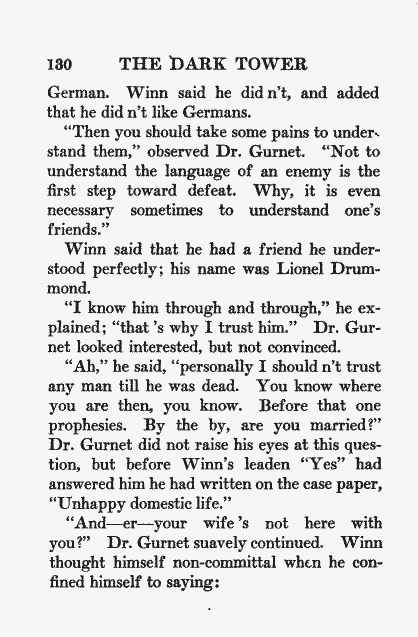 130 THE DARK TOWER

German. Winn said he did n't, and added that he did n't like Germans.

"Then you should take some pains to understand them," observed Dr. Gurnet. "Not to understand the language of an enemy is the first step toward defeat. Why, it is even necessary sometimes to understand one's friends."

Winn said that he had a friend he understood perfectly; his name was Lionel Drummond.

"I know him through and through," he explained; "that 's why I trust him." Dr. Gurnet looked interested, but not convinced.

"Ah," he said, "personally I should n't trust any man till he was dead. You know where you are then, you know. Before that one prophesies. By the by, are you married?" Dr. Gurnet did not raise his eyes at this question, but before Winn's leaden "Yes" had answered him he had written on the case paper, "Unhappy domestic life."

"And—er—your wife 's not here with you?" Dr. Gurnet suavely continued. Winn thought himself non-committal when he confined himself to saying: